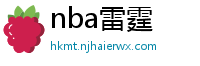 nba雷霆

hkmt.njhaierwx.com